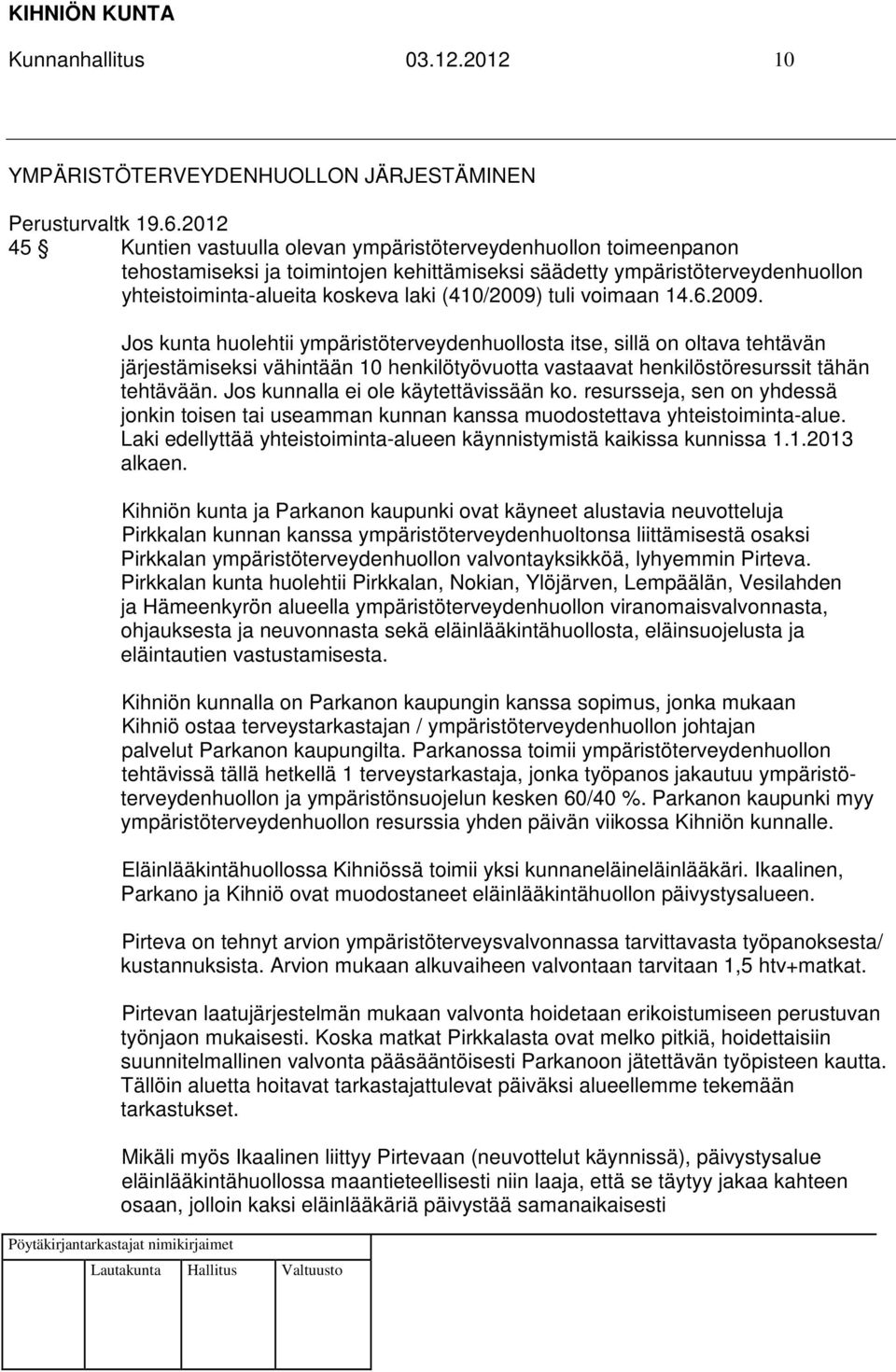 KIHNIÖN KUNTA

Kunnanhallitus 03.12.2012 10

YMPÄRISTÖTERVEYDENHUOLLON JÄRJESTÄMINEN

Perusturvaltk 19.6.2012
45 § Kuntien vastuulla olevan ympäristöterveydenhuollon toimeenpanon tehostamiseksi ja toimintojen kehittämiseksi säädetty ympäristöterveydenhuollon yhteistoiminta-alueita koskeva laki (410/2009) tuli voimaan 14.6.2009.

Jos kunta huolehtii ympäristöterveydenhuollosta itse, sillä on oltava tehtävän järjestämiseksi vähintään 10 henkilötyövuotta vastaavat henkilöstöresurssit tähän tehtävään. Jos kunnalla ei ole käytettävissään ko. resursseja, sen on yhdessä jonkin toisen tai useamman kunnan kanssa muodostettava yhteistoiminta-alue. Laki edellyttää yhteistoiminta-alueen käynnistymistä kaikissa kunnissa 1.1.2013 alkaen.

Kihniön kunta ja Parkanon kaupunki ovat käyneet alustavia neuvotteluja Pirkkalan kunnan kanssa ympäristöterveydenhuoltonsa liittämisestä osaksi Pirkkalan ympäristöterveydenhuollon valvontayksikköä, lyhyemmin Pirteva. Pirkkalan kunta huolehtii Pirkkalan, Nokian, Ylöjärven, Lempäälän, Vesilahden ja Hämeenkyrön alueella ympäristöterveydenhuollon viranomaisvalvonnasta, ohjauksesta ja neuvonnasta sekä eläinlääkintähuollosta, eläinsuojelusta ja eläintautien vastustamisesta.

Kihniön kunnalla on Parkanon kaupungin kanssa sopimus, jonka mukaan Kihniö ostaa terveystarkastajan / ympäristöterveydenhuollon johtajan palvelut Parkanon kaupungilta. Parkanossa toimii ympäristöterveydenhuollon tehtävissä tällä hetkellä 1 terveystarkastaja, jonka työpanos jakautuu ympäristöterveydenhuollon ja ympäristönsuojelun kesken 60/40 %. Parkanon kaupunki myy ympäristöterveydenhuollon resurssia yhden päivän viikossa Kihniön kunnalle.

Eläinlääkintähuollossa Kihniössä toimii yksi kunnaneläineläinlääkäri. Ikaalinen, Parkano ja Kihniö ovat muodostaneet eläinlääkintähuollon päivystysalueen.

Pirteva on tehnyt arvion ympäristöterveysvalvonnassa tarvittavasta työpanoksesta/ kustannuksista. Arvion mukaan alkuvaiheen valvontaan tarvitaan 1,5 htv+matkat.

Pirtevan laatujärjestelmän mukaan valvonta hoidetaan erikoistumiseen perustuvan työnjaon mukaisesti. Koska matkat Pirkkalasta ovat melko pitkiä, hoidettaisiin suunnitelmallinen valvonta pääsääntöisesti Parkanoon jätettävän työpisteen kautta. Tällöin aluetta hoitavat tarkastajattulevat päiväksi alueellemme tekemään tarkastukset.

Mikäli myös Ikaalinen liittyy Pirtevaan (neuvottelut käynnissä), päivystysalue eläinlääkintähuollossa maantieteellisesti niin laaja, että se täytyy jakaa kahteen osaan, jolloin kaksi eläinlääkäriä päivystää samanaikaisesti

Pöytäkirjantarkastajat nimikirjaimet
Lautakunta Hallitus Valtuusto